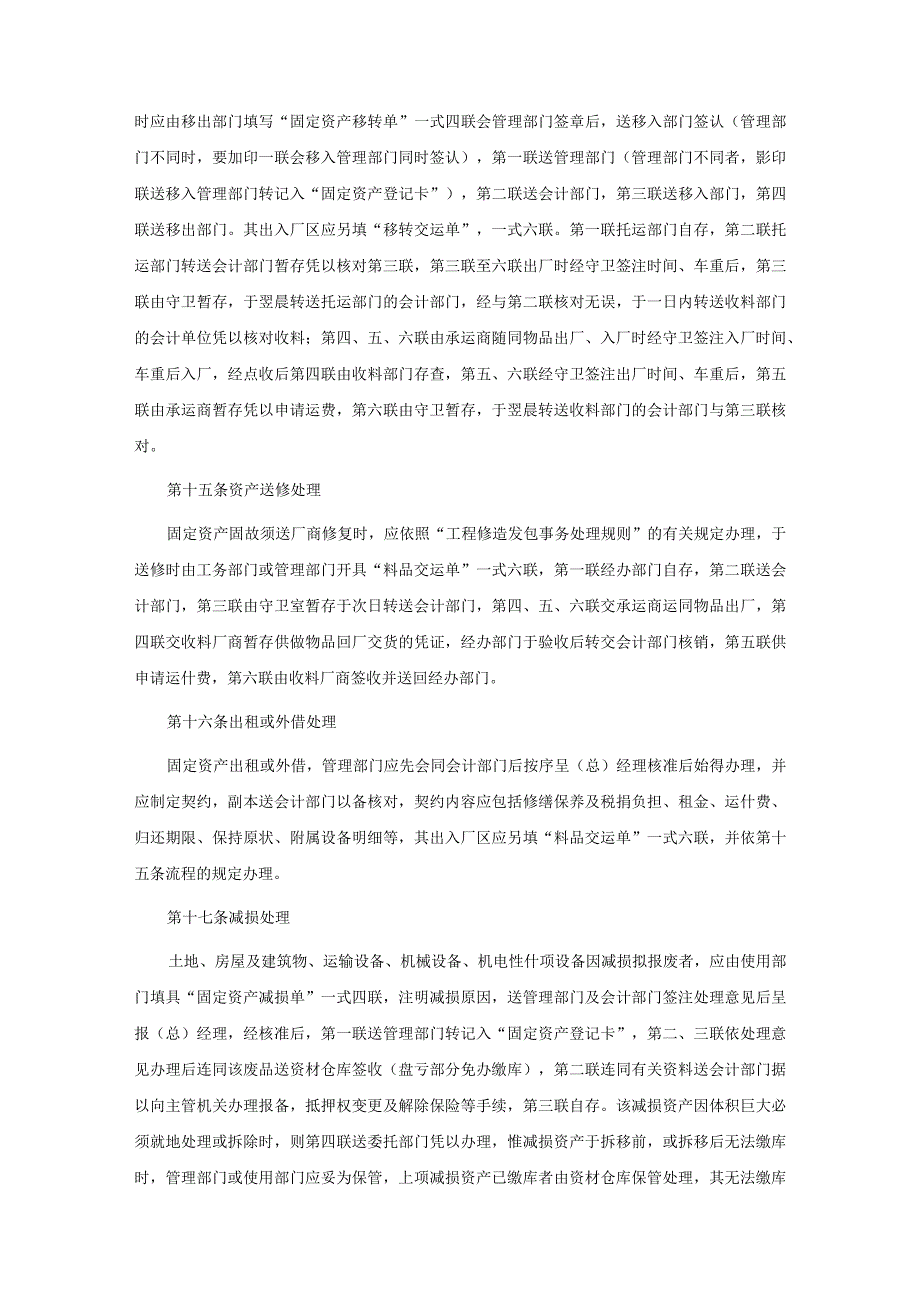 时应由移出部门填写“固定资产移转单”一式四联会管理部门签章后，送移入部门签认（管理部门不同时，要加印一联会移入管理部门同时签认），第一联送管理部门（管理部门不同者，影印联送移入管理部门转记入“固定资产登记卡”），第二联送会计部门，第三联送移入部门，第四联送移出部门。其出入厂区应另填“移转交运单”，一式六联。第一联托运部门自存，第二联托运部门转送会计部门暂存凭以核对第三联，第三联至六联出厂时经守卫签注时间、车重后，第三联由守卫暂存，于翌晨转送托运部门的会计部门，经与第二联核对无误，于一日内转送收料部门的会计单位凭以核对收料；第四、五、六联由承运商随同物品出厂、入厂时经守卫签注入厂时间、车重后入厂，经点收后第四联由收料部门存查，第五、六联经守卫签注出厂时间、车重后，第五联由承运商暂存凭以申请运费，第六联由守卫暂存，于翌晨转送收料部门的会计部门与第三联核对。

第十五条资产送修处理

固定资产固故须送厂商修复时，应依照“工程修造发包事务处理规则”的有关规定办理，于送修时由工务部门或管理部门开具“料品交运单”一式六联，第一联经办部门自存，第二联送会计部门，第三联由守卫室暂存于次日转送会计部门，第四、五、六联交承运商运同物品出厂，第四联交收料厂商暂存供做物品回厂交货的凭证，经办部门于验收后转交会计部门核销，第五联供申请运什费，第六联由收料厂商签收并送回经办部门。

第十六条出租或外借处理

固定资产出租或外借，管理部门应先会同会计部门后按序呈（总）经理核准后始得办理，并应制定契约，副本送会计部门以备核对，契约内容应包括修缮保养及税捐负担、租金、运什费、归还期限、保持原状、附属设备明细等，其出入厂区应另填“料品交运单”一式六联，并依第十五条流程的规定办理。

第十七条减损处理

土地、房屋及建筑物、运输设备、机械设备、机电性什项设备因减损拟报废者，应由使用部门填具“固定资产减损单”一式四联，注明减损原因，送管理部门及会计部门签注处理意见后呈报（总）经理，经核准后，第一联送管理部门转记入“固定资产登记卡”，第二、三联依处理意见办理后连同该废品送资材仓库签收（盘亏部分免办缴库），第二联连同有关资料送会计部门据以向主管机关办理报备，抵押权变更及解除保险等手续，第三联自存。该减损资产因体积巨大必须就地处理或拆除时，则第四联送委托部门凭以办理，惟减损资产于拆移前，或拆移后无法缴库时，管理部门或使用部门应妥为保管，上项减损资产已缴库者由资材仓库保管处理，其无法缴库